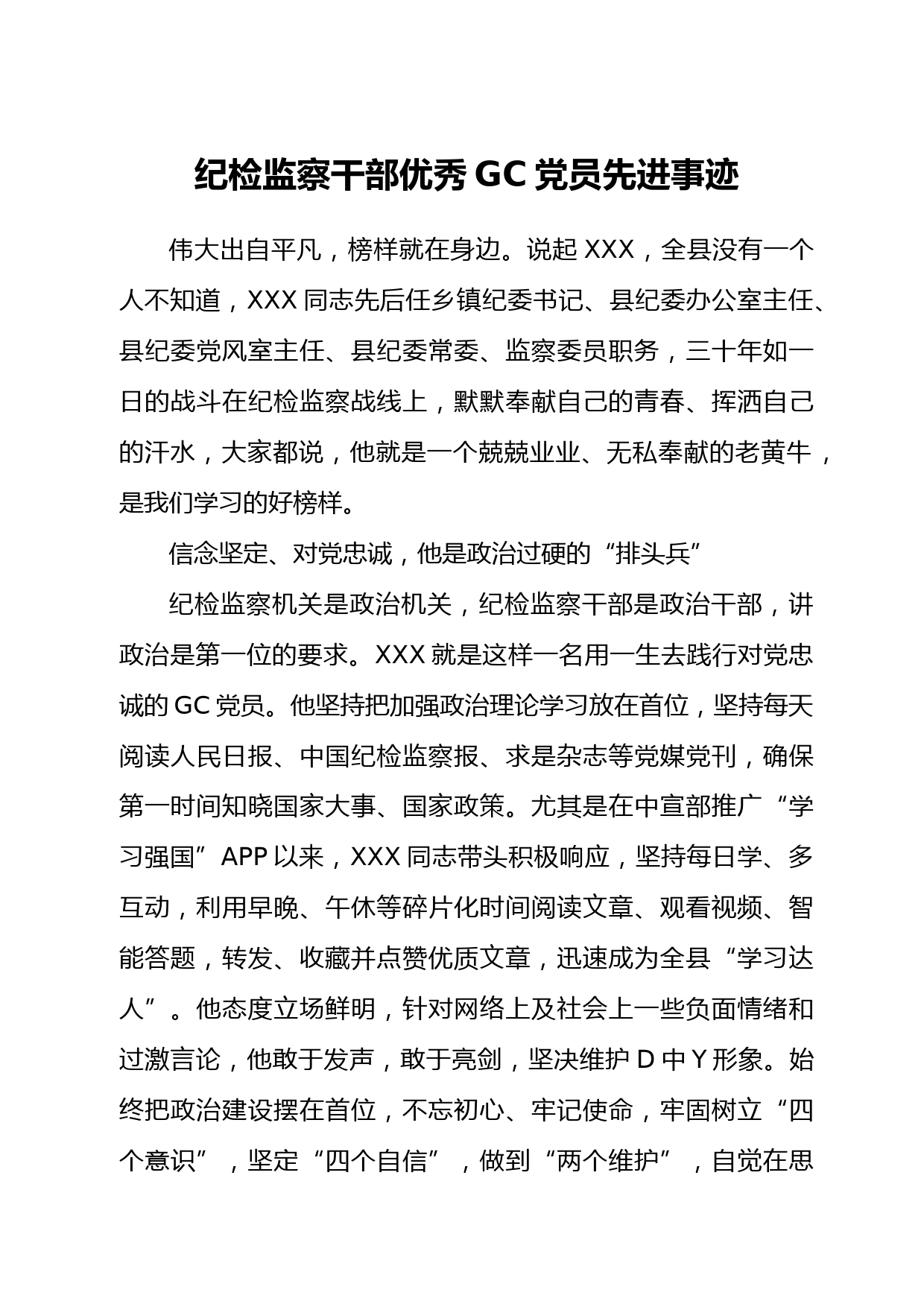 纪检监察干部优秀 GC 党员先进事迹

伟大出自平凡，榜样就在身边。说起 XXX，全县没有一个人不知道，XXX 同志先后任乡镇纪委书记、县纪委办公室主任、县纪委党风室主任、县纪委常委、监察委员职务，三十年如一日的战斗在纪检监察战线上，默默奉献自己的青春、挥洒自己的汗水，大家都说，他就是一个兢兢业业、无私奉献的老黄牛，是我们学习的好榜样。

信念坚定、对党忠诚，他是政治过硬的“排头兵”

纪检监察机关是政治机关，纪检监察干部是政治干部，讲政治是第一位的要求。XXX 就是这样一名用一生去践行对党忠诚的 GC 党员。他坚持把加强政治理论学习放在首位，坚持每天阅读人民日报、中国纪检监察报、求是杂志等党媒党刊，确保第一时间知晓国家大事、国家政策。尤其是在中宣部推广“学习强国”APP 以来，XXX 同志带头积极响应，坚持每日学、多互动，利用早晚、午休等碎片化时间阅读文章、观看视频、智能答题，转发、收藏并点赞优质文章，迅速成为全县“学习达人”。他态度立场鲜明，针对网络上及社会上一些负面情绪和过激言论，他敢于发声，敢于亮剑，坚决维护 D 中 Y 形象。始终把政治建设摆在首位，不忘初心、牢记使命，牢固树立“四个意识”，坚定“四个自信”，做到“两个维护”，自觉在思